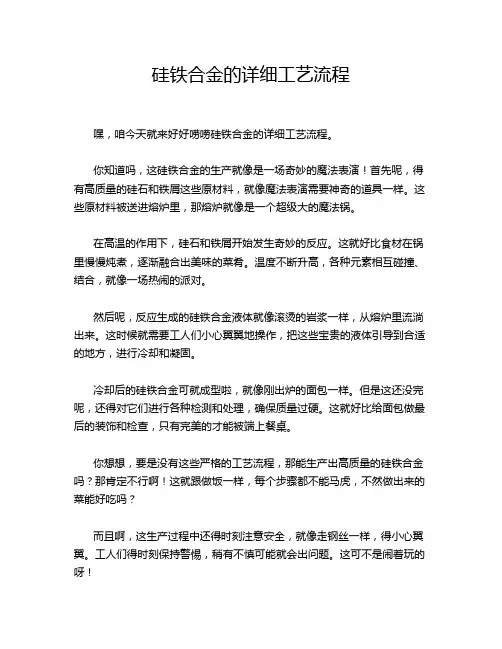 硅铁合金的详细工艺流程

嘿，咱今天就来好好唠唠硅铁合金的详细工艺流程。

你知道吗，这硅铁合金的生产就像是一场奇妙的魔法表演！首先呢，得有高质量的硅石和铁屑这些原材料，就像魔法表演需要神奇的道具一样。这些原材料被送进熔炉里，那熔炉就像是一个超级大的魔法锅。

在高温的作用下，硅石和铁屑开始发生奇妙的反应。这就好比食材在锅里慢慢炖煮，逐渐融合出美味的菜肴。温度不断升高，各种元素相互碰撞、结合，就像一场热闹的派对。

然后呢，反应生成的硅铁合金液体就像滚烫的岩浆一样，从熔炉里流淌出来。这时候就需要工人们小心翼翼地操作，把这些宝贵的液体引导到合适的地方，进行冷却和凝固。

冷却后的硅铁合金可就成型啦，就像刚出炉的面包一样。但是这还没完呢，还得对它们进行各种检测和处理，确保质量过硬。这就好比给面包做最后的装饰和检查，只有完美的才能被端上餐桌。

你想想，要是没有这些严格的工艺流程，那能生产出高质量的硅铁合金吗？那肯定不行啊！这就跟做饭一样，每个步骤都不能马虎，不然做出来的菜能好吃吗？

而且啊，这生产过程中还得时刻注意安全，就像走钢丝一样，得小心翼翼。工人们得时刻保持警惕，稍有不慎可能就会出问题。这可不是闹着玩的呀！